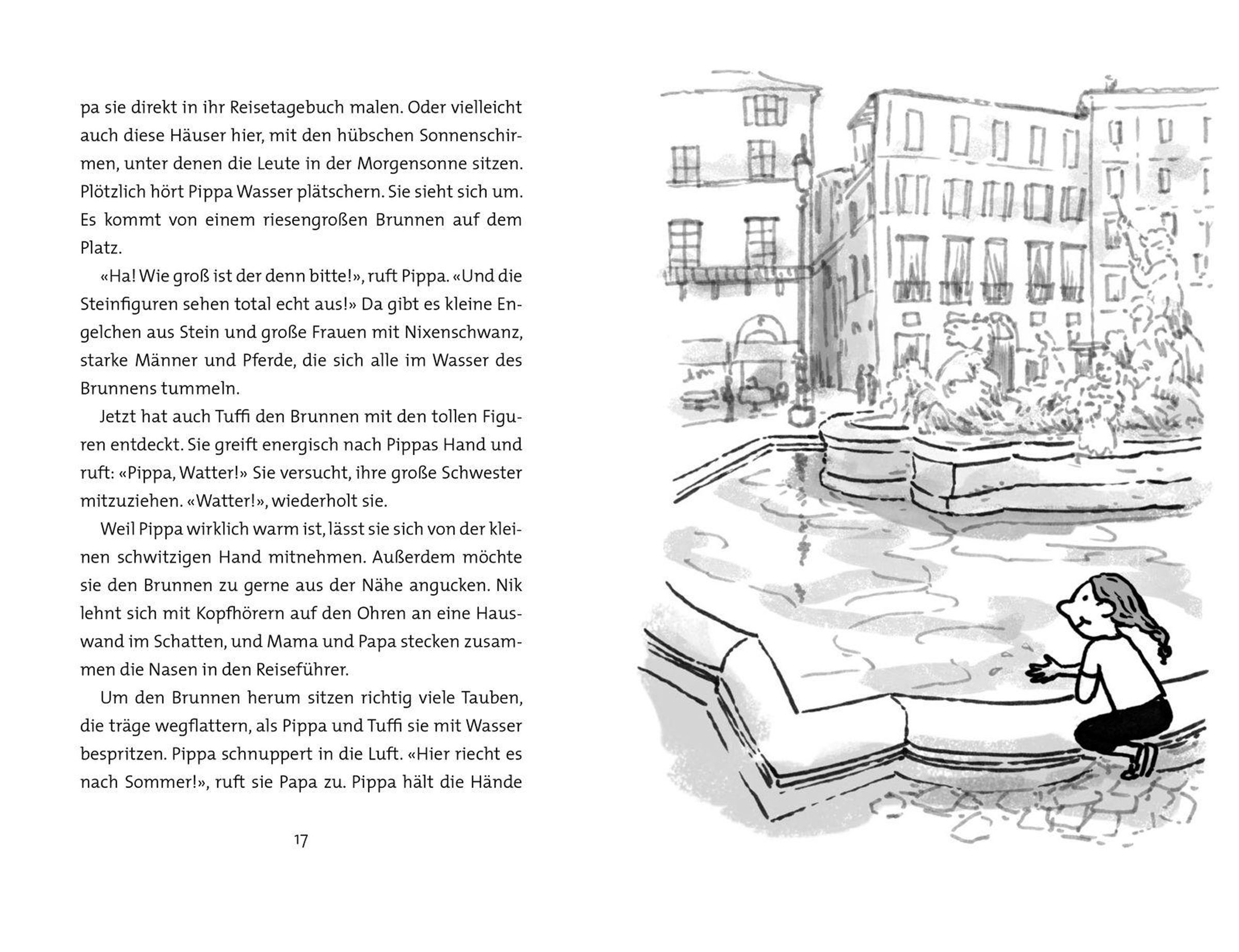 pa sie direkt in ihr Reisetagebuch malen. Oder vielleicht auch diese Häuser hier, mit den hübschen Sonnenschirmen, unter denen die Leute in der Morgensonne sitzen. Plötzlich hört Pippa Wasser plätschern. Sie sieht sich um. Es kommt von einem riesengroßen Brunnen auf dem Platz.

«Ha! Wie groß ist der denn bitte!», ruft Pippa. «Und die Steinfiguren sehen total echt aus!» Da gibt es kleine Engelchen aus Stein und große Frauen mit Nixenschwanz, starke Männer und Pferde, die sich alle im Wasser des Brunnens tummeln.

Jetzt hat auch Tuffi den Brunnen mit den tollen Figuren entdeckt. Sie greift energisch nach Pippas Hand und ruft: «Pippa, Watter!» Sie versucht, ihre große Schwester mitzuziehen. «Watter!», wiederholt sie.

Weil Pippa wirklich warm ist, lässt sie sich von der kleinen schwitzigen Hand mitnehmen. Außerdem möchte sie den Brunnen zu gerne aus der Nähe angucken. Nik lehnt sich mit Kopfhörern auf den Ohren an eine Hauswand im Schatten, und Mama und Papa stecken zusammen die Nasen in den Reiseführer.

Um den Brunnen herum sitzen richtig viele Tauben, die träge wegflattern, als Pippa und Tuffi sie mit Wasser bespritzen. Pippa schnuppert in die Luft. «Hier riecht es nach Sommer!», ruft sie Papa zu. Pippa hält die Hände

17